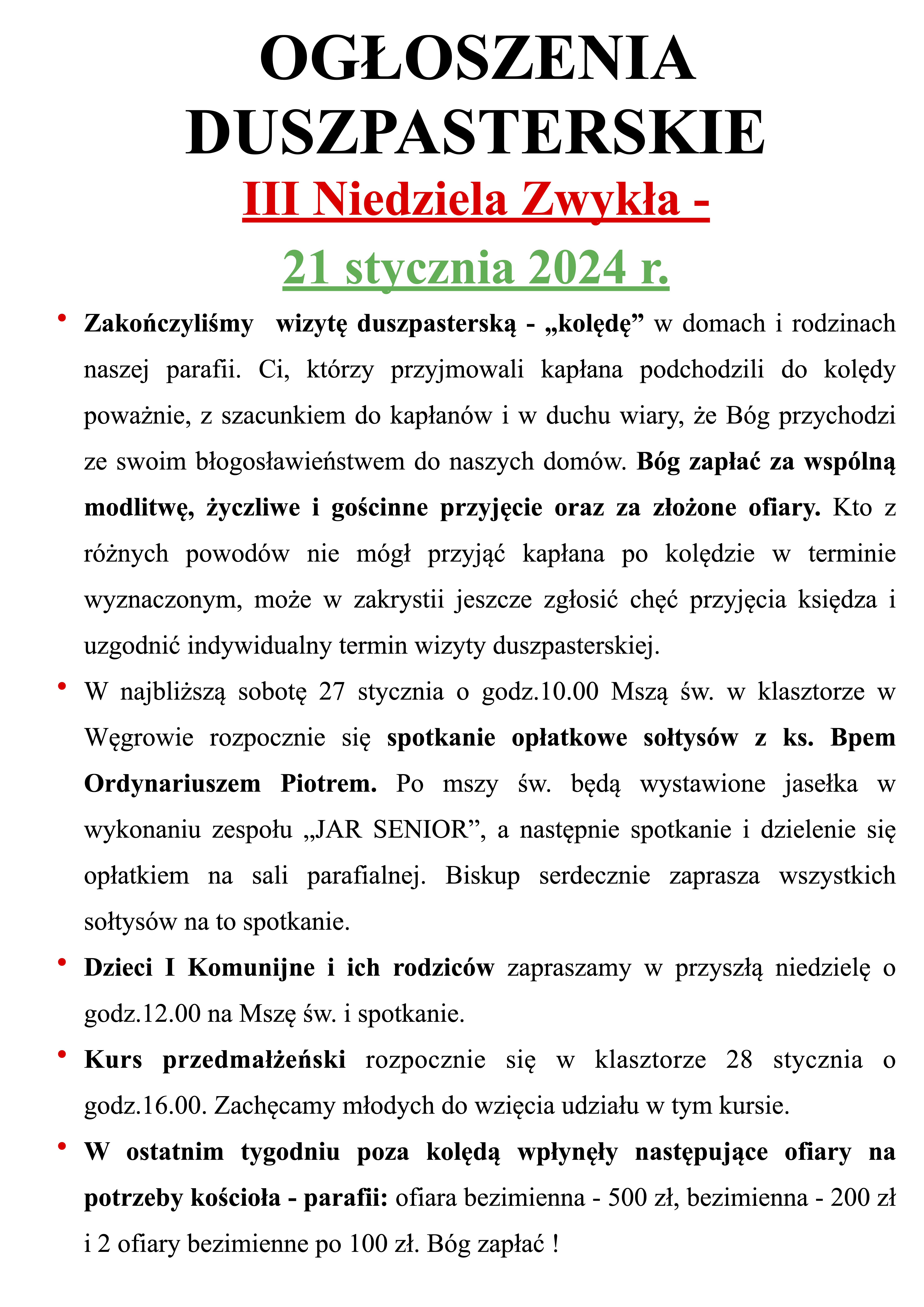 OGŁOSZENIA DUSZPASTERSKIE

III Niedziela Zwykła -

21 stycznia 2024 r.

• Zakończyliśmy wizytę duszpasterską - „kolędę” w domach i rodzinach naszej parafii. Ci, którzy przyjmowali kapłana podchodzili do kolędy poważnie, z szacunkiem do kapłanów i w duchu wiary, że Bóg przychodzi ze swoim błogosławieństwem do naszych domów. Bóg zapłać za wspólną modlitwę, życzliwe i gościnne przyjęcie oraz za złożone ofiary. Kto z różnych powodów nie mógł przyjąć kapłana po kolędzie w terminie wyznaczonym, może w zakrystii jeszcze zgłosić chęć przyjęcia księdza i uzgodnić indywidualny termin wizyty duszpasterskiej.

• W najbliższą sobotę 27 stycznia o godz.10.00 Mszą św. w klasztorze w Węgrowie rozpocznie się spotkanie opłatkowe sołtysów z ks. Bpem Ordynariuszem Piotrem. Po mszy św. będą wystawione jasełka w wykonaniu zespołu „JAR SENIOR”, a następnie spotkanie i dzielenie się opłatkiem na sali parafialnej. Biskup serdecznie zaprasza wszystkich sołtysów na to spotkanie.

• Dzieci I Komunijne i ich rodziców zapraszamy w przyszłą niedzielę o godz.12.00 na Mszę św. i spotkanie.

• Kurs przedmałżeński rozpocznie się w klasztorze 28 stycznia o godz.16.00. Zachęcamy młodych do wzięcia udziału w tym kursie.

• W ostatnim tygodniu poza kolędą wpłynęły następujące ofiary na potrzeby kościoła - parafii: ofiara bezimienna - 500 zł, bezimienna - 200 zł i 2 ofiary bezimienne po 100 zł. Bóg zapłać !